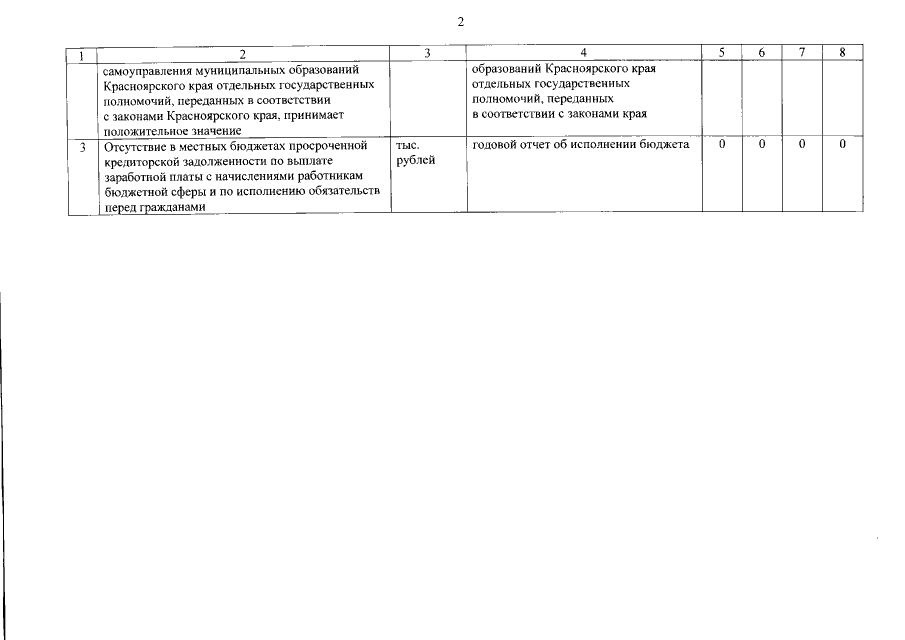 2

| 1 | 2 | 3 | 4 | 5 | 6 | 7 | 8 |
|---|---|---|---|---|---|---|---|
| | самоуправления муниципальных образований Красноярского края отдельных государственных полномочий, переданных в соответствии с законами Красноярского края, принимает положительное значение | | образований Красноярского края отдельных государственных полномочий, переданных в соответствии с законами края | | | | |
| 3 | Отсутствие в местных бюджетах просроченной кредиторской задолженности по выплате заработной платы с начислениями работникам бюджетной сферы и по исполнению обязательств перед гражданами | тыс. рублей | годовой отчет об исполнении бюджета | 0 | 0 | 0 | 0 |